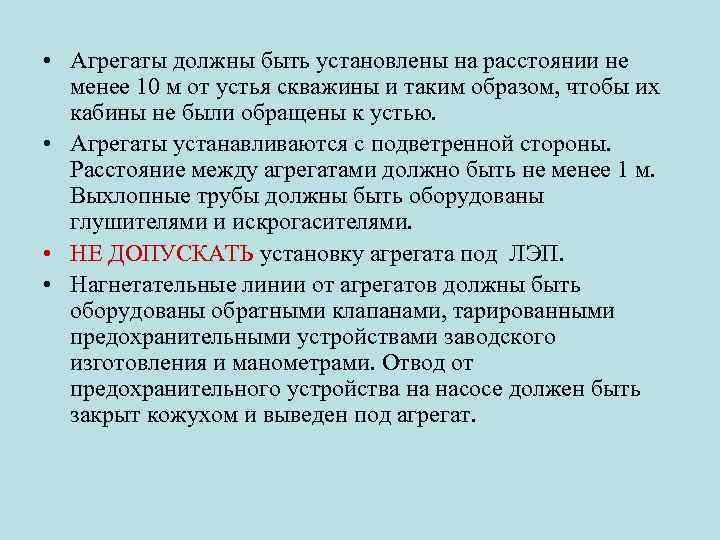 • Агрегаты должны быть установлены на расстоянии не менее 10 м от устья скважины и таким образом, чтобы их кабины не были обращены к устью.

• Агрегаты устанавливаются с подветренной стороны. Расстояние между агрегатами должно быть не менее 1 м. Выхлопные трубы должны быть оборудованы глушителями и искрогасителями.

• НЕ ДОПУСКАТЬ установку агрегата под ЛЭП.

• Нагнетательные линии от агрегатов должны быть оборудованы обратными клапанами, тарированными предохранительными устройствами заводского изготовления и манометрами. Отвод от предохранительного устройства на насосе должен быть закрыт кожухом и выведен под агрегат.